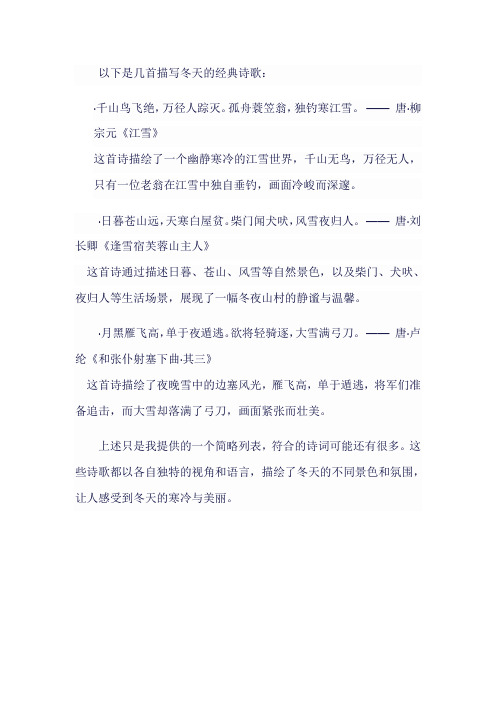 以下是几首描写冬天的经典诗歌：

·千山鸟飞绝，万径人踪灭。孤舟蓑笠翁，独钓寒江雪。—— 唐·柳宗元《江雪》

这首诗描绘了一个幽静寒冷的江雪世界，千山无鸟，万径无人，只有一位老翁在江雪中独自垂钓，画面冷峻而深邃。

·日暮苍山远，天寒白屋贫。柴门闻犬吠，风雪夜归人。—— 唐·刘长卿《逢雪宿芙蓉山主人》

这首诗通过描述日暮、苍山、风雪等自然景色，以及柴门、犬吠、夜归人等生活场景，展现了一幅冬夜山村的静谧与温馨。

·月黑雁飞高，单于夜遁逃。欲将轻骑逐，大雪满弓刀。—— 唐·卢纶《和张仆射塞下曲·其三》

这首诗描绘了夜晚雪中的边塞风光，雁飞高，单于遁逃，将军们准备追击，而大雪却落满了弓刀，画面紧张而壮美。

上述只是我提供的一个简略列表，符合的诗词可能还有很多。这些诗歌都以各自独特的视角和语言，描绘了冬天的不同景色和氛围，让人感受到冬天的寒冷与美丽。